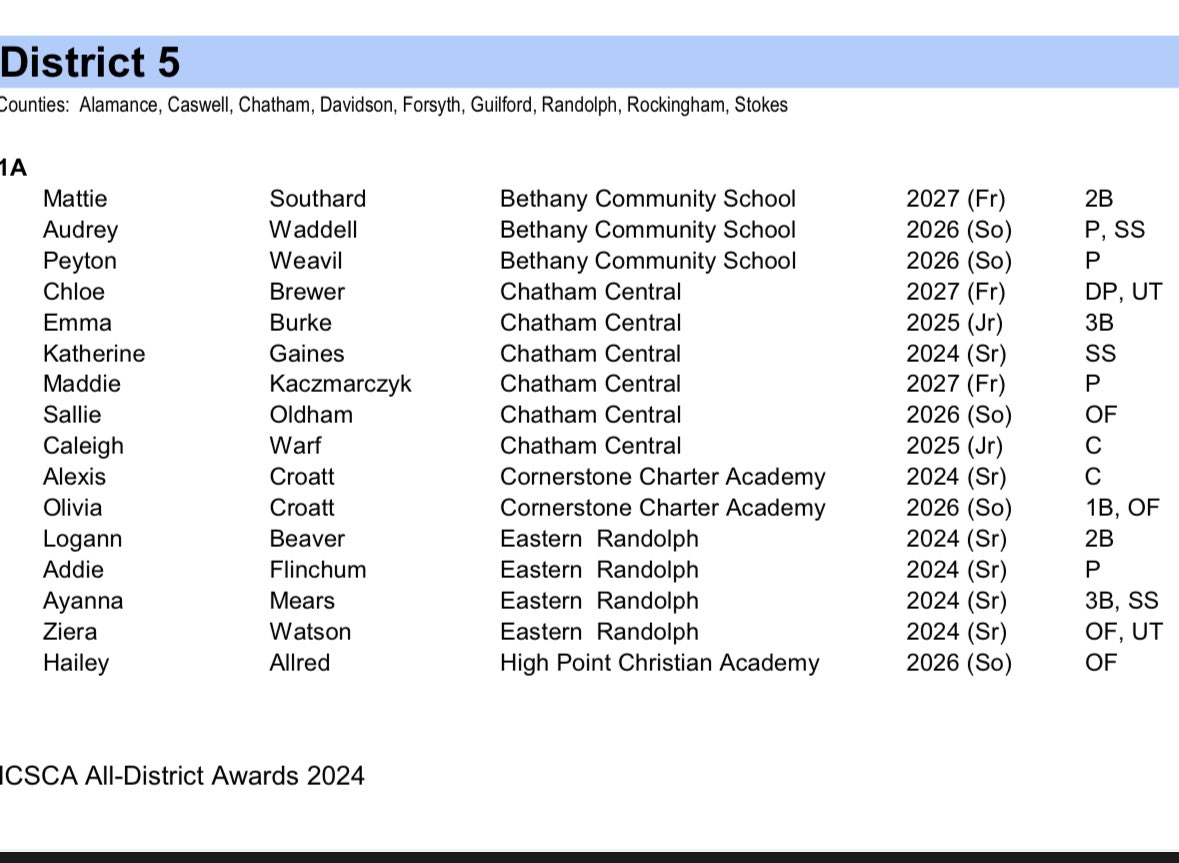 District 5

Counties: Alamance, Caswell, Chatham, Davidson, Forsyth, Guilford, Randolph, Rockingham, Stokes

1A

| | | | | |
|---|---|---|---|---|
| Mattie | Southard | Bethany Community School | 2027 (Fr) | 2B |
| Audrey | Waddell | Bethany Community School | 2026 (So) | P, SS |
| Peyton | Weavil | Bethany Community School | 2026 (So) | P |
| Chloe | Brewer | Chatham Central | 2027 (Fr) | DP, UT |
| Emma | Burke | Chatham Central | 2025 (Jr) | 3B |
| Katherine | Gaines | Chatham Central | 2024 (Sr) | SS |
| Maddie | Kaczmarczyk | Chatham Central | 2027 (Fr) | P |
| Sallie | Oldham | Chatham Central | 2026 (So) | OF |
| Caleigh | Warf | Chatham Central | 2025 (Jr) | C |
| Alexis | Croatt | Cornerstone Charter Academy | 2024 (Sr) | C |
| Olivia | Croatt | Cornerstone Charter Academy | 2026 (So) | 1B, OF |
| Logann | Beaver | Eastern Randolph | 2024 (Sr) | 2B |
| Addie | Flinchum | Eastern Randolph | 2024 (Sr) | P |
| Ayanna | Mears | Eastern Randolph | 2024 (Sr) | 3B, SS |
| Ziera | Watson | Eastern Randolph | 2024 (Sr) | OF, UT |
| Hailey | Allred | High Point Christian Academy | 2026 (So) | OF |

ICSCA All-District Awards 2024